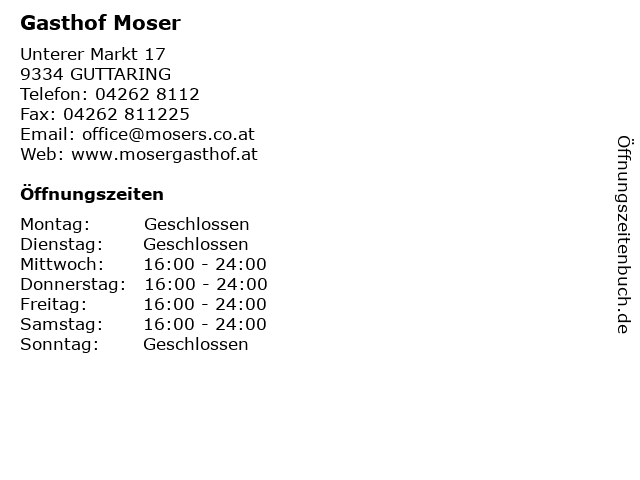 Gasthof Moser

Unterer Markt 17
9334 GUTTARING
Telefon: 04262 8112
Fax: 04262 811225
Email: office@mosers.co.at
Web: www.mosergasthof.at

Öffnungszeiten

Montag: Geschlossen
Dienstag: Geschlossen
Mittwoch: 16:00 - 24:00
Donnerstag: 16:00 - 24:00
Freitag: 16:00 - 24:00
Samstag: 16:00 - 24:00
Sonntag: Geschlossen

Öffnungszeitenbuch.de